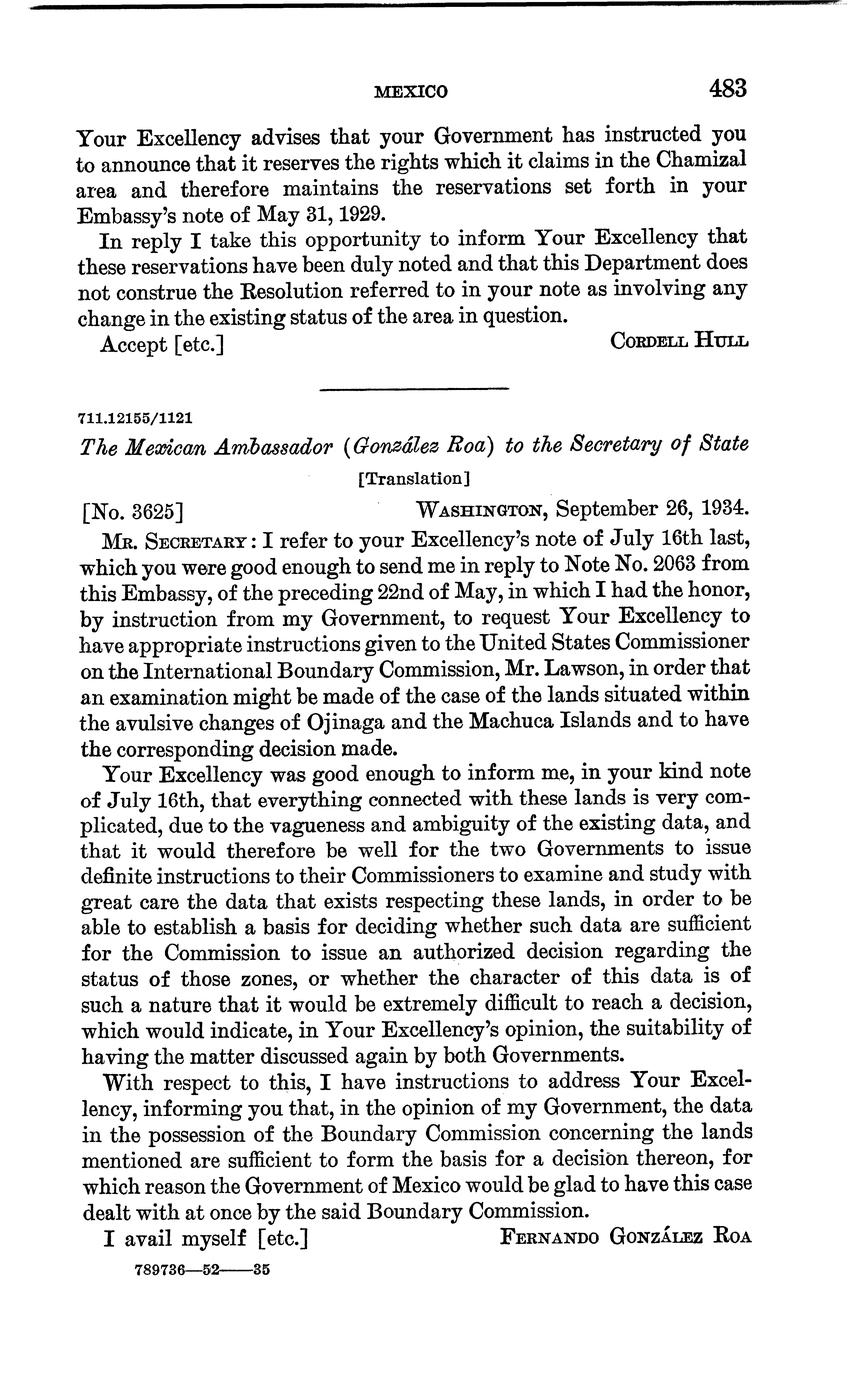 MEXICO 483

Your Excellency advises that your Government has instructed you to announce that it reserves the rights which it claims in the Chamizal area and therefore maintains the reservations set forth in your Embassy's note of May 31, 1929.

In reply I take this opportunity to inform Your Excellency that these reservations have been duly noted and that this Department does not construe the Resolution referred to in your note as involving any change in the existing status of the area in question.

Accept [etc.] CORDELL HULL

711.12155/1121

The Mexican Ambassador (González Roa) to the Secretary of State

[Translation]

[No. 3625] WASHINGTON, September 26, 1934.

MR. SECRETARY: I refer to your Excellency's note of July 16th last, which you were good enough to send me in reply to Note No. 2063 from this Embassy, of the preceding 22nd of May, in which I had the honor, by instruction from my Government, to request Your Excellency to have appropriate instructions given to the United States Commissioner on the International Boundary Commission, Mr. Lawson, in order that an examination might be made of the case of the lands situated within the avulsive changes of Ojinaga and the Machuca Islands and to have the corresponding decision made.

Your Excellency was good enough to inform me, in your kind note of July 16th, that everything connected with these lands is very complicated, due to the vagueness and ambiguity of the existing data, and that it would therefore be well for the two Governments to issue definite instructions to their Commissioners to examine and study with great care the data that exists respecting these lands, in order to be able to establish a basis for deciding whether such data are sufficient for the Commission to issue an authorized decision regarding the status of those zones, or whether the character of this data is of such a nature that it would be extremely difficult to reach a decision, which would indicate, in Your Excellency's opinion, the suitability of having the matter discussed again by both Governments.

With respect to this, I have instructions to address Your Excellency, informing you that, in the opinion of my Government, the data in the possession of the Boundary Commission concerning the lands mentioned are sufficient to form the basis for a decision thereon, for which reason the Government of Mexico would be glad to have this case dealt with at once by the said Boundary Commission.

I avail myself [etc.] FERNANDO GONZÁLEZ ROA

789736—52——35